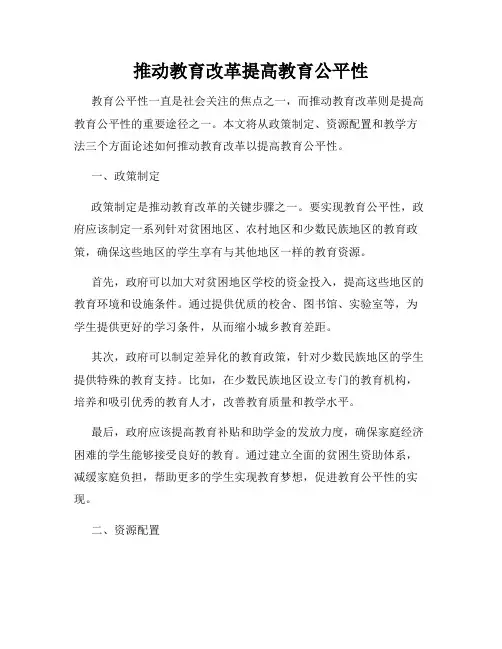 推动教育改革提高教育公平性

教育公平性一直是社会关注的焦点之一，而推动教育改革则是提高教育公平性的重要途径之一。本文将从政策制定、资源配置和教学方法三个方面论述如何推动教育改革以提高教育公平性。

一、政策制定

政策制定是推动教育改革的关键步骤之一。要实现教育公平性，政府应该制定一系列针对贫困地区、农村地区和少数民族地区的教育政策，确保这些地区的学生享有与其他地区一样的教育资源。

首先，政府可以加大对贫困地区学校的资金投入，提高这些地区的教育环境和设施条件。通过提供优质的校舍、图书馆、实验室等，为学生提供更好的学习条件，从而缩小城乡教育差距。

其次，政府可以制定差异化的教育政策，针对少数民族地区的学生提供特殊的教育支持。比如，在少数民族地区设立专门的教育机构，培养和吸引优秀的教育人才，改善教育质量和教学水平。

最后，政府应该提高教育补贴和助学金的发放力度，确保家庭经济困难的学生能够接受良好的教育。通过建立全面的贫困生资助体系，减缓家庭负担，帮助更多的学生实现教育梦想，促进教育公平性的实现。

二、资源配置